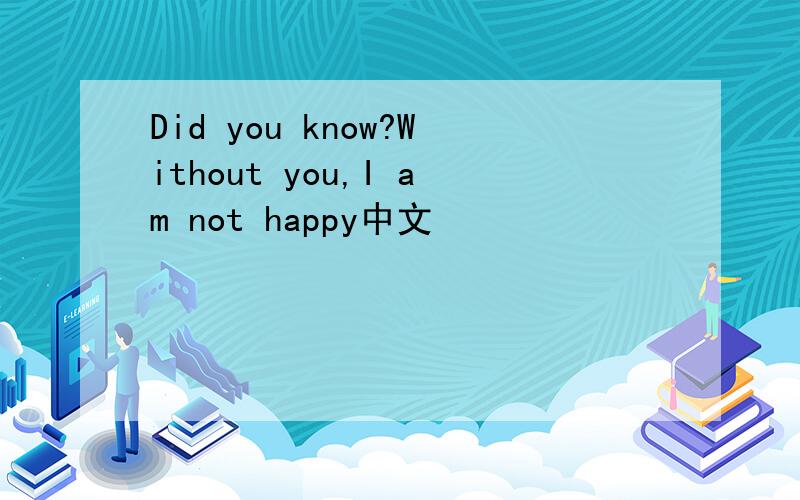 Did you know?Without you,I am not happy中文

E-LEARNING